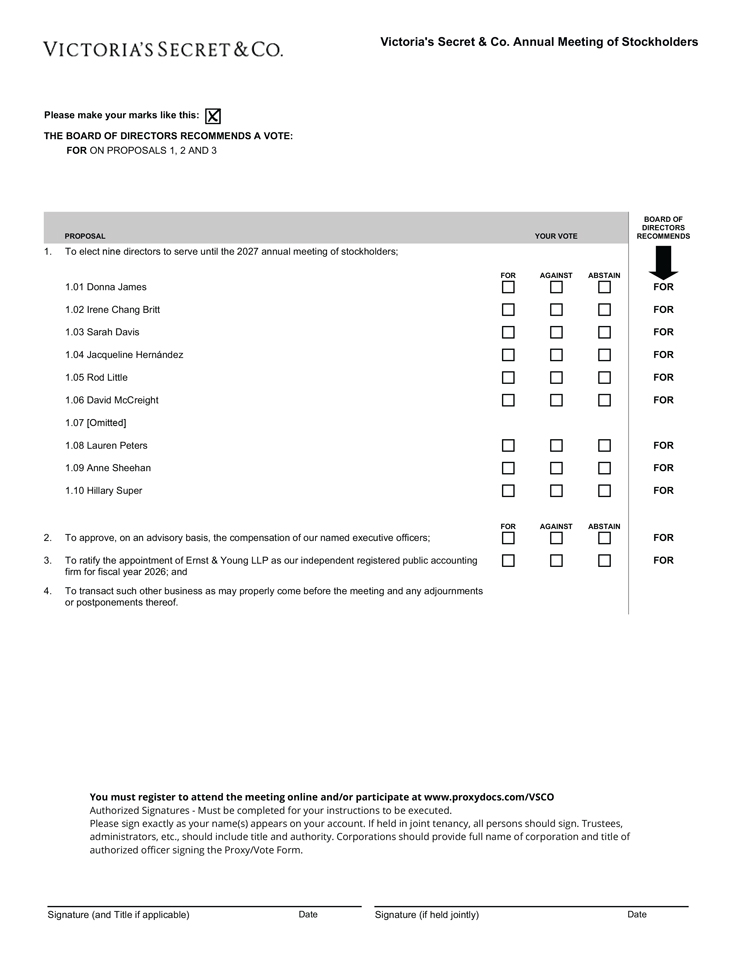 VICTORIA'S SECRET & CO.

Victoria's Secret & Co. Annual Meeting of Stockholders

Please make your marks like this: ☒

THE BOARD OF DIRECTORS RECOMMENDS A VOTE:
FOR ON PROPOSALS 1, 2 AND 3

| PROPOSAL | YOUR VOTE | | | BOARD OF DIRECTORS RECOMMENDS |
|---|---|---|---|---|
| 1. To elect nine directors to serve until the 2027 annual meeting of stockholders; | | | | |
| | FOR | AGAINST | ABSTAIN | |
| 1.01 Donna James | ☐ | ☐ | ☐ | FOR |
| 1.02 Irene Chang Britt | ☐ | ☐ | ☐ | FOR |
| 1.03 Sarah Davis | ☐ | ☐ | ☐ | FOR |
| 1.04 Jacqueline Hernández | ☐ | ☐ | ☐ | FOR |
| 1.05 Rod Little | ☐ | ☐ | ☐ | FOR |
| 1.06 David McCreight | ☐ | ☐ | ☐ | FOR |
| 1.07 [Omitted] | | | | |
| 1.08 Lauren Peters | ☐ | ☐ | ☐ | FOR |
| 1.09 Anne Sheehan | ☐ | ☐ | ☐ | FOR |
| 1.10 Hillary Super | ☐ | ☐ | ☐ | FOR |
| | FOR | AGAINST | ABSTAIN | |
| 2. To approve, on an advisory basis, the compensation of our named executive officers; | ☐ | ☐ | ☐ | FOR |
| 3. To ratify the appointment of Ernst & Young LLP as our independent registered public accounting firm for fiscal year 2026; and | ☐ | ☐ | ☐ | FOR |
| 4. To transact such other business as may properly come before the meeting and any adjournments or postponements thereof. | | | | |

You must register to attend the meeting online and/or participate at www.proxydocs.com/VSCO
Authorized Signatures - Must be completed for your instructions to be executed.
Please sign exactly as your name(s) appears on your account. If held in joint tenancy, all persons should sign. Trustees, administrators, etc., should include title and authority. Corporations should provide full name of corporation and title of authorized officer signing the Proxy/Vote Form.

Signature (and Title if applicable) Date Signature (if held jointly) Date